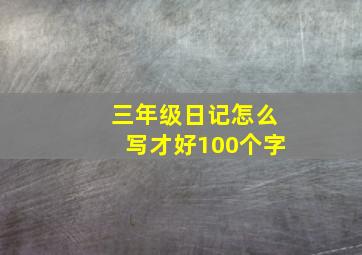 三年级日记怎么写才好100个字